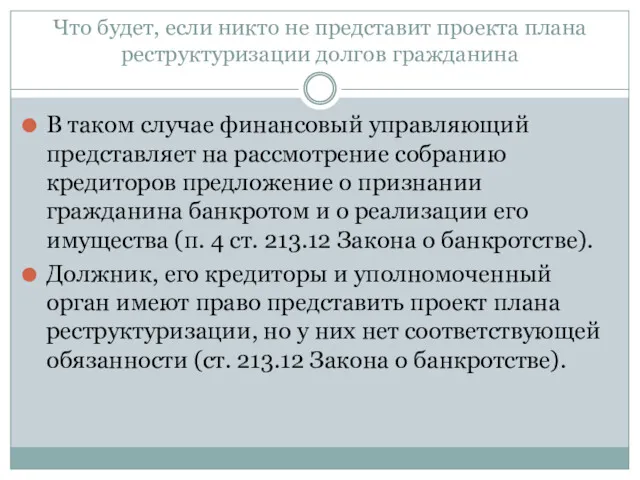 Что будет, если никто не представит проекта плана реструктуризации долгов гражданина

В таком случае финансовый управляющий представляет на рассмотрение собранию кредиторов предложение о признании гражданина банкротом и о реализации его имущества (п. 4 ст. 213.12 Закона о банкротстве).

Должник, его кредиторы и уполномоченный орган имеют право представить проект плана реструктуризации, но у них нет соответствующей обязанности (ст. 213.12 Закона о банкротстве).